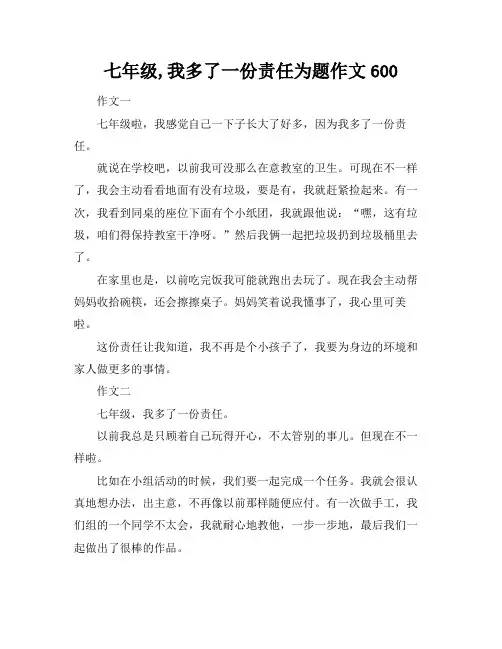 七年级,我多了一份责任为题作文 600

作文一

七年级啦，我感觉自己一下子长大了好多，因为我多了一份责任。

就说在学校吧，以前我可没那么在意教室的卫生。可现在不一样了，我会主动看看地面有没有垃圾，要是有，我就赶紧捡起来。有一次，我看到同桌的座位下面有个小纸团，我就跟他说：“嘿，这有垃圾，咱们得保持教室干净呀。”然后我俩一起把垃圾扔到垃圾桶里去了。

在家里也是，以前吃完饭我可能就跑出去玩了。现在我会主动帮妈妈收拾碗筷，还会擦擦桌子。妈妈笑着说我懂事了，我心里可美啦。

这份责任让我知道，我不再是个小孩子了，我要为身边的环境和家人做更多的事情。

作文二

七年级，我多了一份责任。

以前我总是只顾着自己玩得开心，不太管别的事儿。但现在不一样啦。

比如在小组活动的时候，我们要一起完成一个任务。我就会很认真地想办法，出主意，不再像以前那样随便应付。有一次做手工，我们组的一个同学不太会，我就耐心地教他，一步一步地，最后我们一起做出了很棒的作品。